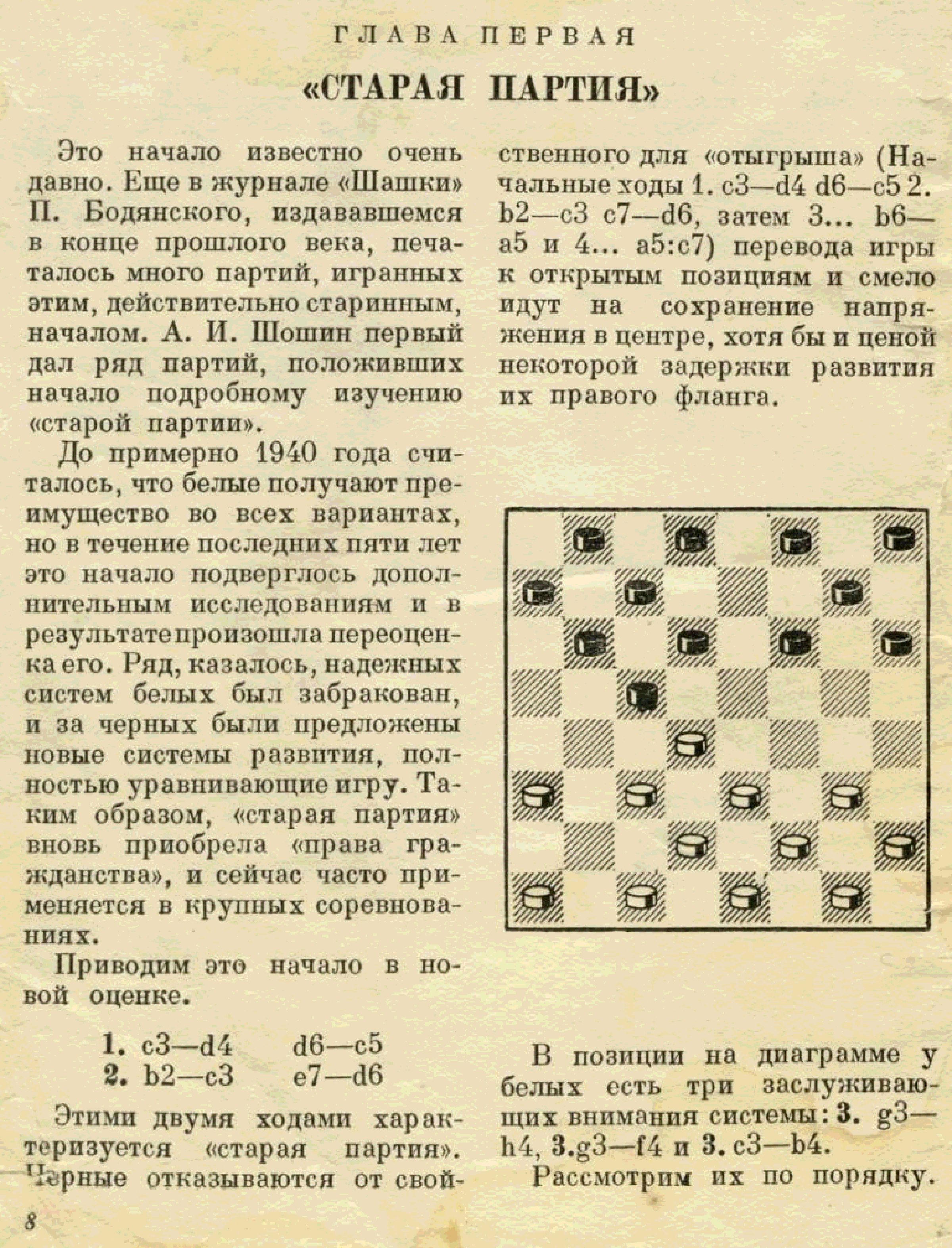 ГЛАВА ПЕРВАЯ

«СТАРАЯ ПАРТИЯ»

Это начало известно очень давно. Еще в журнале «Шашки» П. Бодянского, издававшемся в конце прошлого века, печаталось много партий, игранных этим, действительно старинным, началом. А. И. Шошин первый дал ряд партий, положивших начало подробному изучению «старой партии».

До примерно 1940 года считалось, что белые получают преимущество во всех вариантах, но в течение последних пяти лет это начало подверглось дополнительным исследованиям и в результате произошла переоценка его. Ряд, казалось, надежных систем белых был забракован, и за черных были предложены новые системы развития, полностью уравнивающие игру. Таким образом, «старая партия» вновь приобрела «права гражданства», и сейчас часто применяется в крупных соревнованиях.

Приводим это начало в новой оценке.

1. c3—d4 d6—c5
2. b2—c3 e7—d6

Этими двумя ходами характеризуется «старая партия». Черные отказываются от свойственного для «отыгрыша» (Начальные ходы 1. c3—d4 d6—c5 2. b2—c3 c7—d6, затем 3... b6—a5 и 4... a5:c7) перевода игры к открытым позициям и смело идут на сохранение напряжения в центре, хотя бы и ценой некоторой задержки развития их правого фланга.

В позиции на диаграмме у белых есть три заслуживающих внимания системы: 3. g3—h4, 3.g3—f4 и 3. c3—b4.

Рассмотрим их по порядку.

8